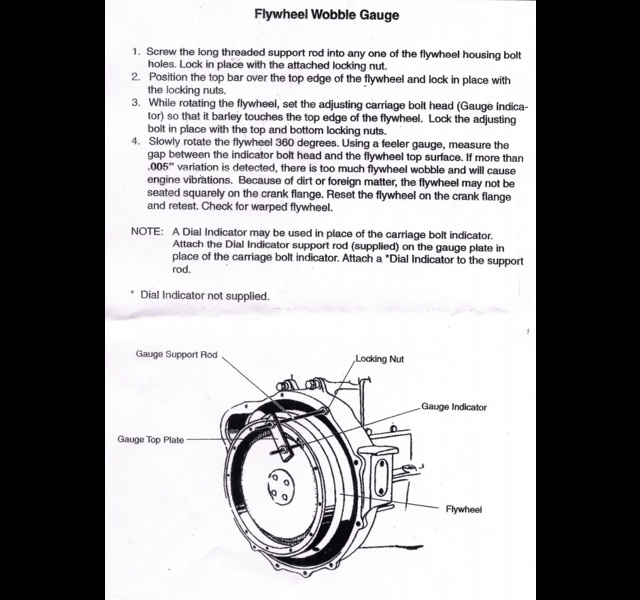 Flywheel Wobble Gauge

1. Screw the long threaded support rod into any one of the flywheel housing bolt holes. Lock in place with the attached locking nut.
2. Position the top bar over the top edge of the flywheel and lock in place with the locking nuts.
3. While rotating the flywheel, set the adjusting carriage bolt head (Gauge Indicator) so that it barley touches the top edge of the flywheel. Lock the adjusting bolt in place with the top and bottom locking nuts.
4. Slowly rotate the flywheel 360 degrees. Using a feeler gauge, measure the gap between the indicator bolt head and the flywheel top surface. If more than .005" variation is detected, there is too much flywheel wobble and will cause engine vibrations. Because of dirt or foreign matter, the flywheel may not be seated squarely on the crank flange. Reset the flywheel on the crank flange and retest. Check for warped flywheel.

NOTE: A Dial Indicator may be used in place of the carriage bolt indicator. Attach the Dial Indicator support rod (supplied) on the gauge plate in place of the carriage bolt indicator. Attach a *Dial Indicator to the support rod.

* Dial Indicator not supplied.

Gauge Support Rod

Locking Nut

Gauge Indicator

Gauge Top Plate

Flywheel